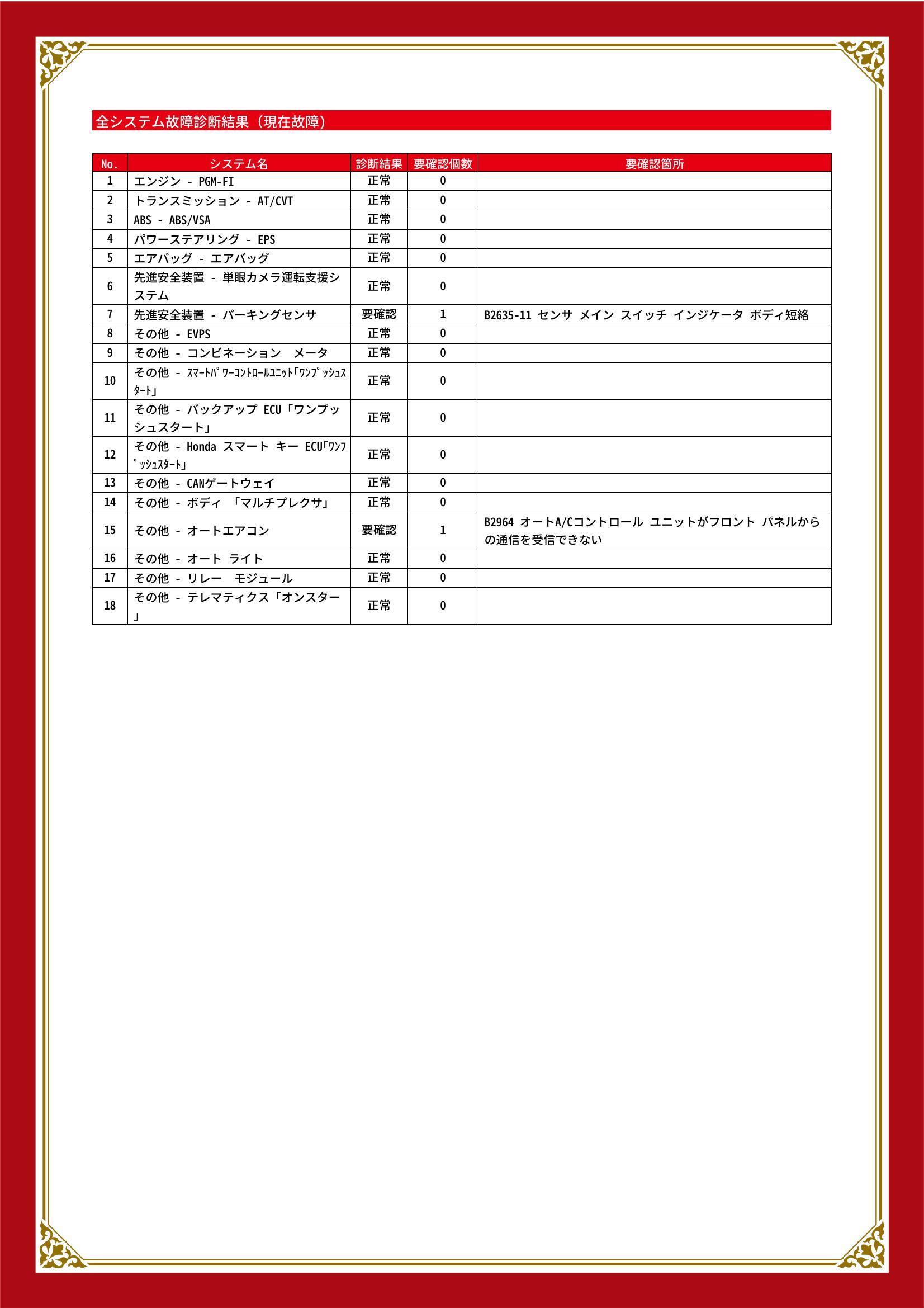 全システム故障診断結果（現在故障）

| No. | システム名 | 診断結果 | 要確認個数 | 要確認箇所 |
|---|---|---|---|---|
| 1 | エンジン - PGM-FI | 正常 | 0 | |
| 2 | トランスミッション - AT/CVT | 正常 | 0 | |
| 3 | ABS - ABS/VSA | 正常 | 0 | |
| 4 | パワーステアリング - EPS | 正常 | 0 | |
| 5 | エアバッグ - エアバッグ | 正常 | 0 | |
| 6 | 先進安全装置 - 単眼カメラ運転支援システム | 正常 | 0 | |
| 7 | 先進安全装置 - パーキングセンサ | 要確認 | 1 | B2635-11 センサ メイン スイッチ インジケータ ボディ短絡 |
| 8 | その他 - EVPS | 正常 | 0 | |
| 9 | その他 - コンビネーション　メータ | 正常 | 0 | |
| 10 | その他 - ｽﾏｰﾄﾊﾟﾜｰｺﾝﾄﾛｰﾙﾕﾆｯﾄ｢ﾜﾝﾌﾟｯｼｭｽﾀｰﾄ｣ | 正常 | 0 | |
| 11 | その他 - バックアップ ECU「ワンプッシュスタート」 | 正常 | 0 | |
| 12 | その他 - Honda スマート キー ECU｢ﾜﾝﾌﾟｯｼｭｽﾀｰﾄ｣ | 正常 | 0 | |
| 13 | その他 - CANゲートウェイ | 正常 | 0 | |
| 14 | その他 - ボディ 「マルチプレクサ」 | 正常 | 0 | |
| 15 | その他 - オートエアコン | 要確認 | 1 | B2964 オートA/Cコントロール ユニットがフロント パネルからの通信を受信できない |
| 16 | その他 - オート ライト | 正常 | 0 | |
| 17 | その他 - リレー　モジュール | 正常 | 0 | |
| 18 | その他 - テレマティクス「オンスター」 | 正常 | 0 | |